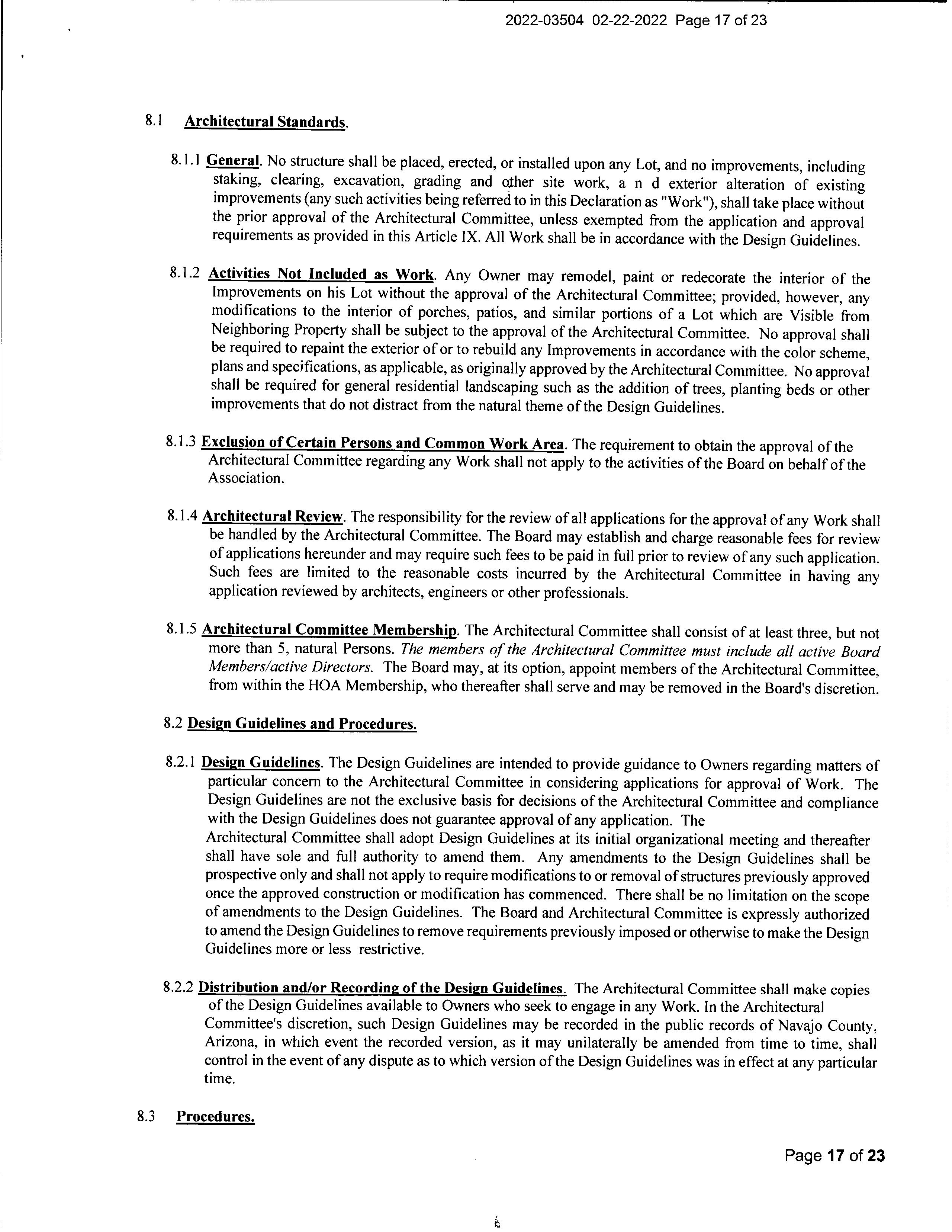 2022-03504 02-22-2022 Page 17 of 23

8.1 Architectural Standards.

8.1.1 General. No structure shall be placed, erected, or installed upon any Lot, and no improvements, including staking, clearing, excavation, grading and other site work, a n d exterior alteration of existing improvements (any such activities being referred to in this Declaration as "Work"), shall take place without the prior approval of the Architectural Committee, unless exempted from the application and approval requirements as provided in this Article IX. All Work shall be in accordance with the Design Guidelines.

8.1.2 Activities Not Included as Work. Any Owner may remodel, paint or redecorate the interior of the Improvements on his Lot without the approval of the Architectural Committee; provided, however, any modifications to the interior of porches, patios, and similar portions of a Lot which are Visible from Neighboring Property shall be subject to the approval of the Architectural Committee. No approval shall be required to repaint the exterior of or to rebuild any Improvements in accordance with the color scheme, plans and specifications, as applicable, as originally approved by the Architectural Committee. No approval shall be required for general residential landscaping such as the addition of trees, planting beds or other improvements that do not distract from the natural theme of the Design Guidelines.

8.1.3 Exclusion of Certain Persons and Common Work Area. The requirement to obtain the approval of the Architectural Committee regarding any Work shall not apply to the activities of the Board on behalf of the Association.

8.1.4 Architectural Review. The responsibility for the review of all applications for the approval of any Work shall be handled by the Architectural Committee. The Board may establish and charge reasonable fees for review of applications hereunder and may require such fees to be paid in full prior to review of any such application. Such fees are limited to the reasonable costs incurred by the Architectural Committee in having any application reviewed by architects, engineers or other professionals.

8.1.5 Architectural Committee Membership. The Architectural Committee shall consist of at least three, but not more than 5, natural Persons. The members of the Architectural Committee must include all active Board Members/active Directors. The Board may, at its option, appoint members of the Architectural Committee, from within the HOA Membership, who thereafter shall serve and may be removed in the Board's discretion.

8.2 Design Guidelines and Procedures.

8.2.1 Design Guidelines. The Design Guidelines are intended to provide guidance to Owners regarding matters of particular concern to the Architectural Committee in considering applications for approval of Work. The Design Guidelines are not the exclusive basis for decisions of the Architectural Committee and compliance with the Design Guidelines does not guarantee approval of any application. The Architectural Committee shall adopt Design Guidelines at its initial organizational meeting and thereafter shall have sole and full authority to amend them. Any amendments to the Design Guidelines shall be prospective only and shall not apply to require modifications to or removal of structures previously approved once the approved construction or modification has commenced. There shall be no limitation on the scope of amendments to the Design Guidelines. The Board and Architectural Committee is expressly authorized to amend the Design Guidelines to remove requirements previously imposed or otherwise to make the Design Guidelines more or less restrictive.

8.2.2 Distribution and/or Recording of the Design Guidelines. The Architectural Committee shall make copies of the Design Guidelines available to Owners who seek to engage in any Work. In the Architectural Committee's discretion, such Design Guidelines may be recorded in the public records of Navajo County, Arizona, in which event the recorded version, as it may unilaterally be amended from time to time, shall control in the event of any dispute as to which version of the Design Guidelines was in effect at any particular time.

8.3 Procedures.

Page 17 of 23